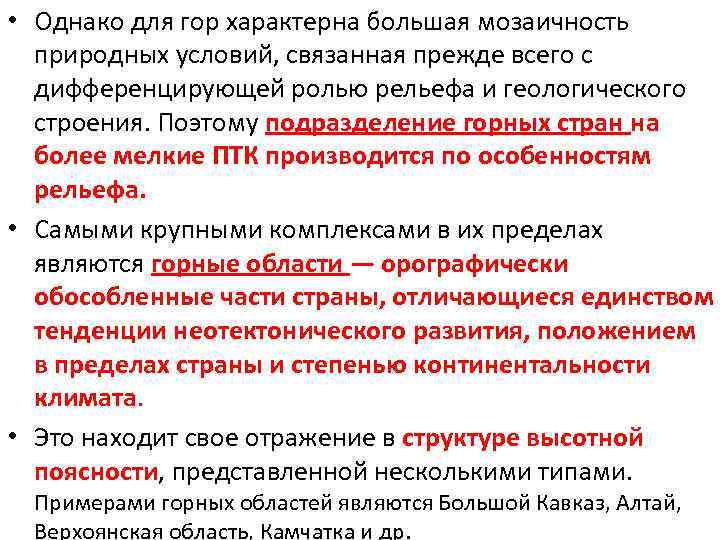 • Однако для гор характерна большая мозаичность природных условий, связанная прежде всего с дифференцирующей ролью рельефа и геологического строения. Поэтому подразделение горных стран на более мелкие ПТК производится по особенностям рельефа.

• Самыми крупными комплексами в их пределах являются горные области — орографически обособленные части страны, отличающиеся единством тенденции неотектонического развития, положением в пределах страны и степенью континентальности климата.

• Это находит свое отражение в структуре высотной поясности, представленной несколькими типами. Примерами горных областей являются Большой Кавказ, Алтай, Верхоянская область, Камчатка и др.